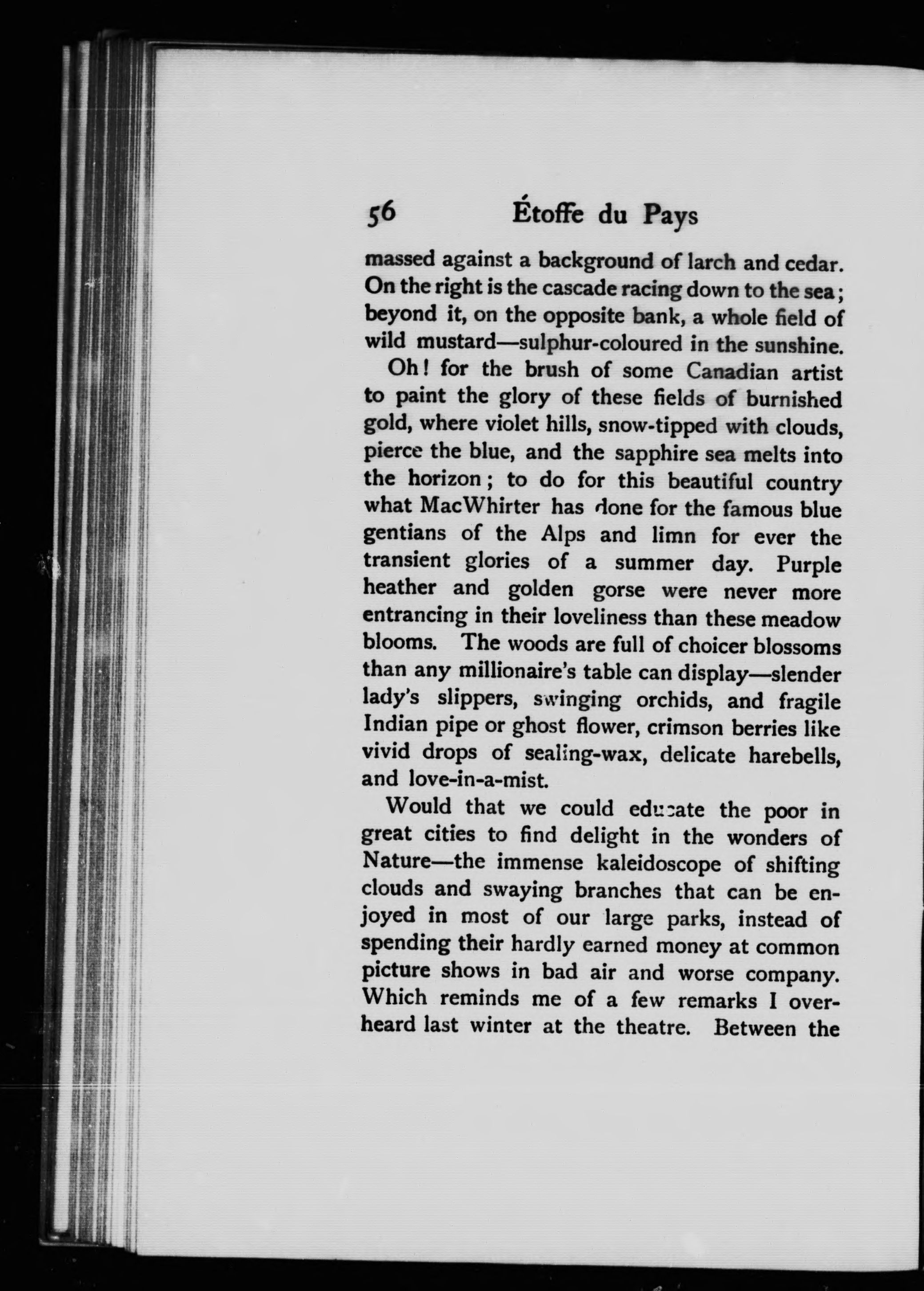 56 Étoffe du Pays

massed against a background of larch and cedar. On the right is the cascade racing down to the sea; beyond it, on the opposite bank, a whole field of wild mustard—sulphur-coloured in the sunshine.

Oh! for the brush of some Canadian artist to paint the glory of these fields of burnished gold, where violet hills, snow-tipped with clouds, pierce the blue, and the sapphire sea melts into the horizon; to do for this beautiful country what MacWhirter has done for the famous blue gentians of the Alps and limn for ever the transient glories of a summer day. Purple heather and golden gorse were never more entrancing in their loveliness than these meadow blooms. The woods are full of choicer blossoms than any millionaire's table can display—slender lady's slippers, swinging orchids, and fragile Indian pipe or ghost flower, crimson berries like vivid drops of sealing-wax, delicate harebells, and love-in-a-mist.

Would that we could educate the poor in great cities to find delight in the wonders of Nature—the immense kaleidoscope of shifting clouds and swaying branches that can be enjoyed in most of our large parks, instead of spending their hardly earned money at common picture shows in bad air and worse company. Which reminds me of a few remarks I overheard last winter at the theatre. Between the